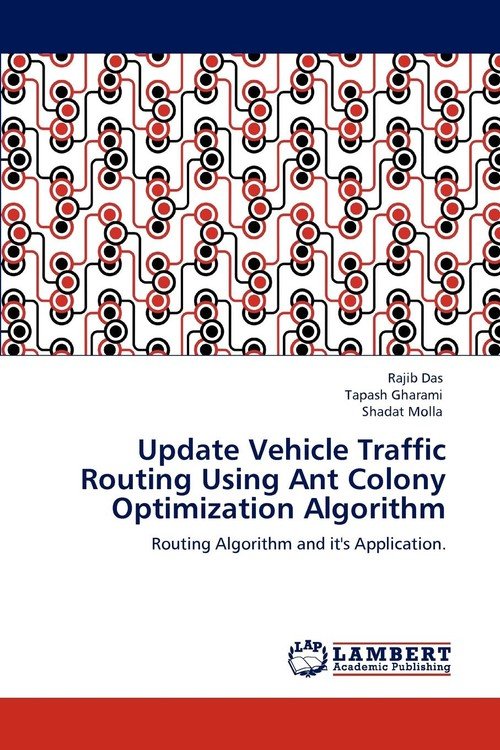 Rajib Das
Tapash Gharami
Shadat Molla

Update Vehicle Traffic Routing Using Ant Colony Optimization Algorithm

Routing Algorithm and it's Application.

LAP
LAMBERT
Academic Publishing